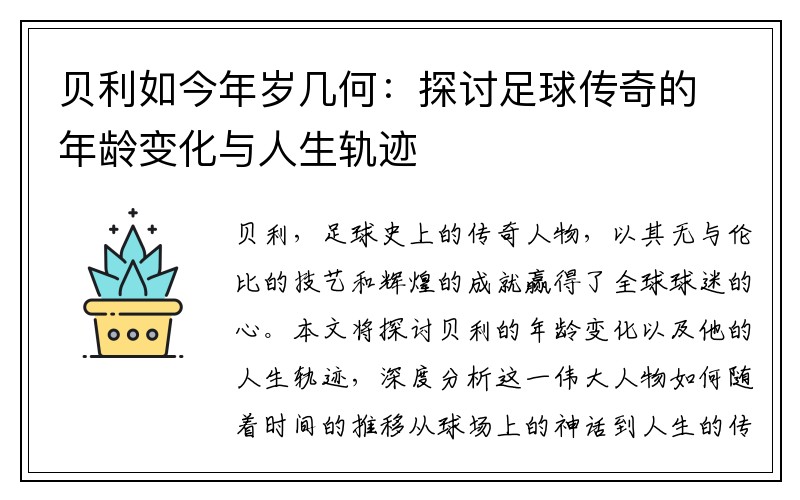 贝利如今年岁几何：探讨足球传奇的年龄变化与人生轨迹

贝利，足球史上的传奇人物，以其无与伦比的技艺和辉煌的成就赢得了全球球迷的心。本文将探讨贝利的年龄变化以及他的人生轨迹，深度分析这一伟大人物如何随着时间的推移从球场上的神话到人生的传